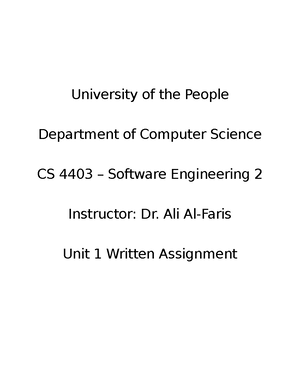 University of the People

Department of Computer Science

CS 4403 – Software Engineering 2

Instructor: Dr. Ali Al-Faris

Unit 1 Written Assignment